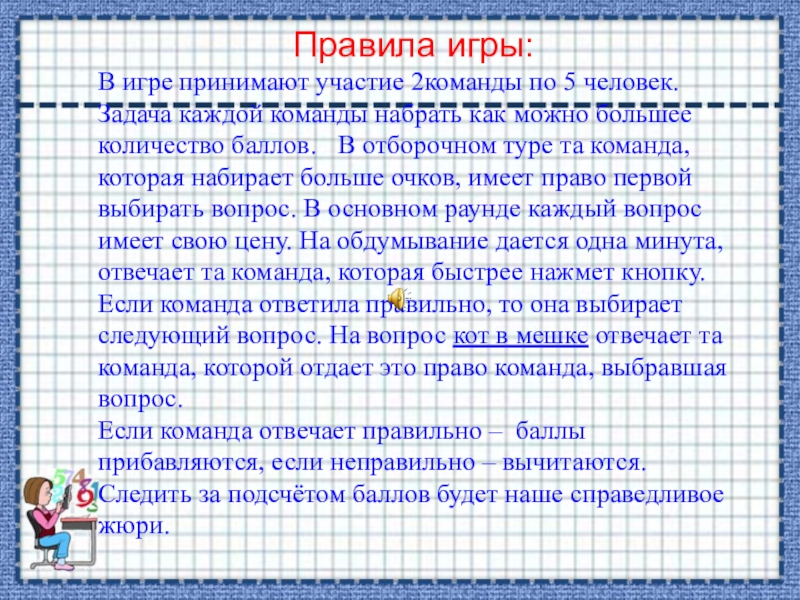 Правила игры:

В игре принимают участие 2команды по 5 человек. Задача каждой команды набрать как можно большее количество баллов.   В отборочном туре та команда, которая набирает больше очков, имеет право первой выбирать вопрос. В основном раунде каждый вопрос имеет свою цену. На обдумывание дается одна минута, отвечает та команда, которая быстрее нажмет кнопку. Если команда ответила правильно, то она выбирает следующий вопрос. На вопрос кот в мешке отвечает та команда, которой отдает это право команда, выбравшая вопрос.

Если команда отвечает правильно – баллы прибавляются, если неправильно – вычитаются.

Следить за подсчётом баллов будет наше справедливое жюри.